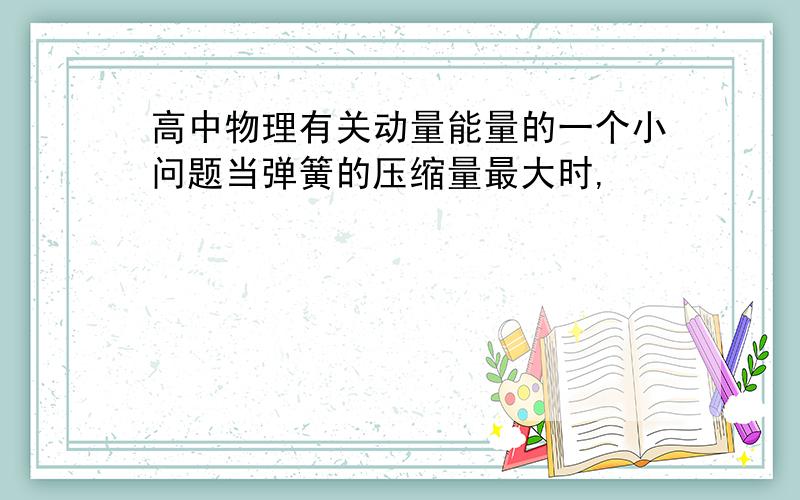 高中物理有关动量能量的一个小问题当弹簧的压缩量最大时,